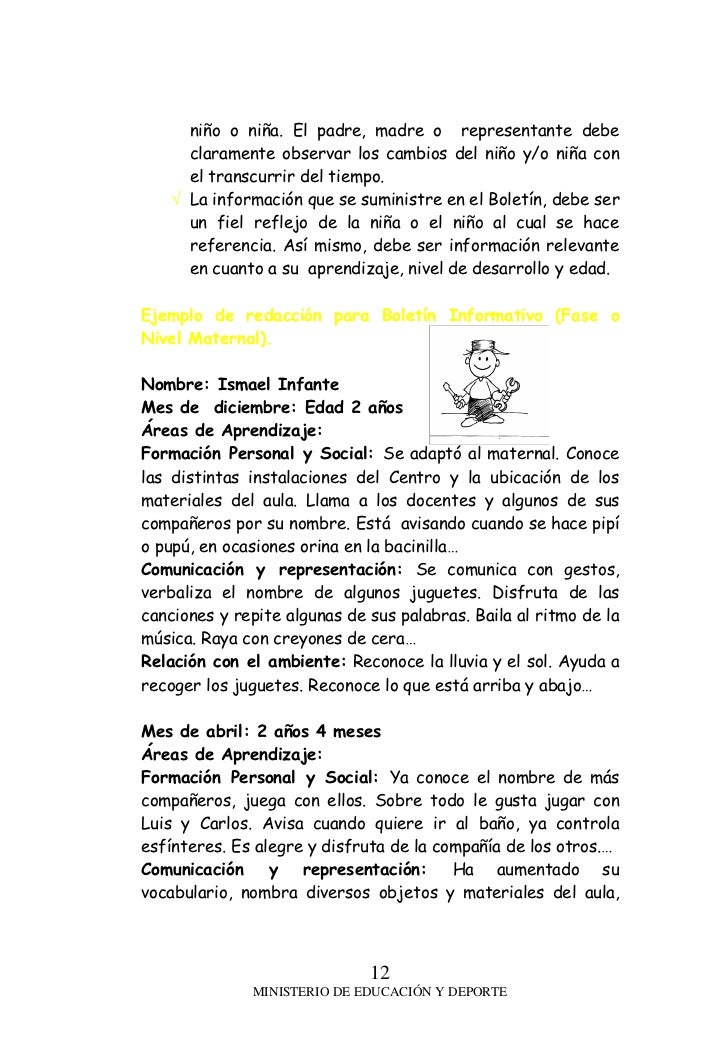 niño o niña. El padre, madre o representante debe claramente observar los cambios del niño y/o niña con el transcurrir del tiempo.

√ La información que se suministre en el Boletín, debe ser un fiel reflejo de la niña o el niño al cual se hace referencia. Así mismo, debe ser información relevante en cuanto a su aprendizaje, nivel de desarrollo y edad.

Ejemplo de redacción para Boletín Informativo (Fase o Nivel Maternal).

Nombre: Ismael Infante
Mes de diciembre: Edad 2 años
Áreas de Aprendizaje:
Formación Personal y Social: Se adaptó al maternal. Conoce las distintas instalaciones del Centro y la ubicación de los materiales del aula. Llama a los docentes y algunos de sus compañeros por su nombre. Está avisando cuando se hace pipí o pupú, en ocasiones orina en la bacinilla…
Comunicación y representación: Se comunica con gestos, verbaliza el nombre de algunos juguetes. Disfruta de las canciones y repite algunas de sus palabras. Baila al ritmo de la música. Raya con creyones de cera…
Relación con el ambiente: Reconoce la lluvia y el sol. Ayuda a recoger los juguetes. Reconoce lo que está arriba y abajo…

Mes de abril: 2 años 4 meses
Áreas de Aprendizaje:
Formación Personal y Social: Ya conoce el nombre de más compañeros, juega con ellos. Sobre todo le gusta jugar con Luis y Carlos. Avisa cuando quiere ir al baño, ya controla esfínteres. Es alegre y disfruta de la compañía de los otros.…
Comunicación y representación: Ha aumentado su vocabulario, nombra diversos objetos y materiales del aula,

12
MINISTERIO DE EDUCACIÓN Y DEPORTE